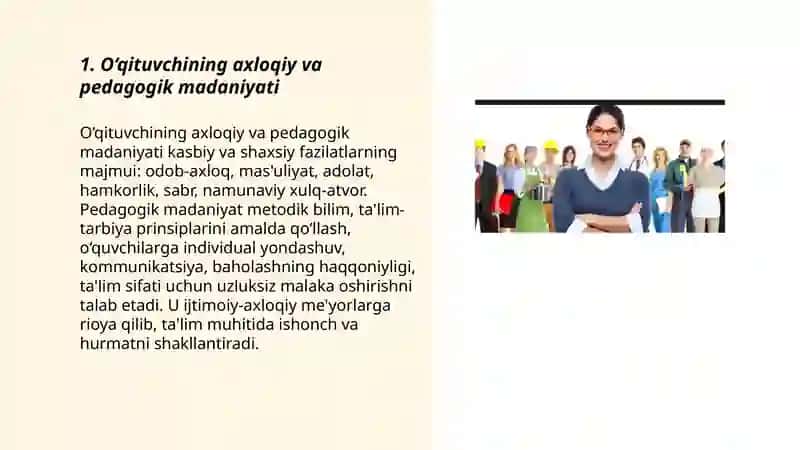 1. O'qituvchining axloqiy va pedagogik madaniyati

O'qituvchining axloqiy va pedagogik madaniyati kasbiy va shaxsiy fazilatlarning majmui: odob-axloq, mas'uliyat, adolat, hamkorlik, sabr, namunaviy xulq-atvor. Pedagogik madaniyat metodik bilim, ta'lim-tarbiya prinsiplarini amalda qo'llash, o'quvchilarga individual yondashuv, kommunikatsiya, baholashning haqqoniyligi, ta'lim sifati uchun uzluksiz malaka oshirishni talab etadi. U ijtimoiy-axloqiy me'yorlarga rioya qilib, ta'lim muhitida ishonch va hurmatni shakllantiradi.